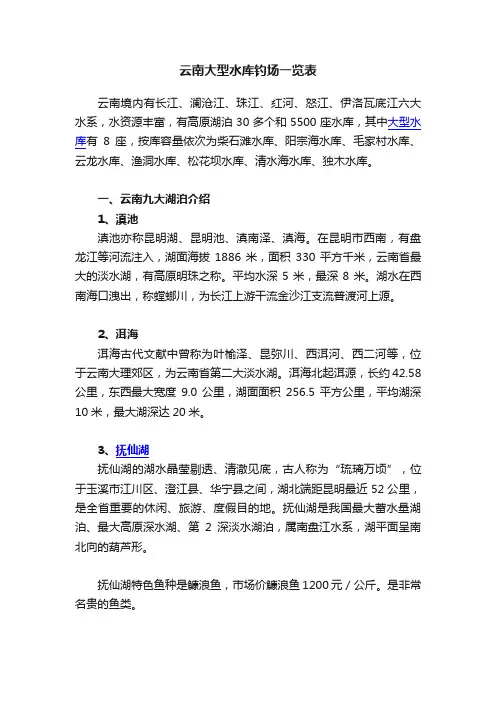 云南大型水库钓场一览表

云南境内有长江、澜沧江、珠江、红河、怒江、伊洛瓦底江六大水系，水资源丰富，有高原湖泊 30 多个和 5500 座水库，其中大型水库有 8 座，按库容量依次为柴石滩水库、阳宗海水库、毛家村水库、云龙水库、渔洞水库、松花坝水库、清水海水库、独木水库。

一、云南九大湖泊介绍

1、滇池

滇池亦称昆明湖、昆明池、滇南泽、滇海。在昆明市西南，有盘龙江等河流注入，湖面海拔 1886 米，面积 330 平方千米，云南省最大的淡水湖，有高原明珠之称。平均水深 5 米，最深 8 米。湖水在西南海口洩出，称螳螂川，为长江上游干流金沙江支流普渡河上源。

2、洱海

洱海古代文献中曾称为叶榆泽、昆弥川、西洱河、西二河等，位于云南大理郊区，为云南省第二大淡水湖。洱海北起洱源，长约 42.58 公里，东西最大宽度 9.0 公里，湖面面积 256.5 平方公里，平均湖深 10 米，最大湖深达 20 米。

3、抚仙湖

抚仙湖的湖水晶莹剔透、清澈见底，古人称为“琉璃万顷”，位于玉溪市江川区、澄江县、华宁县之间，湖北端距昆明最近 52 公里，是全省重要的休闲、旅游、度假目的地。抚仙湖是我国最大蓄水量湖泊、最大高原深水湖、第 2 深淡水湖泊，属南盘江水系，湖平面呈南北向的葫芦形。

抚仙湖特色鱼种是鱇浪鱼，市场价鱇浪鱼 1200 元 / 公斤。是非常名贵的鱼类。